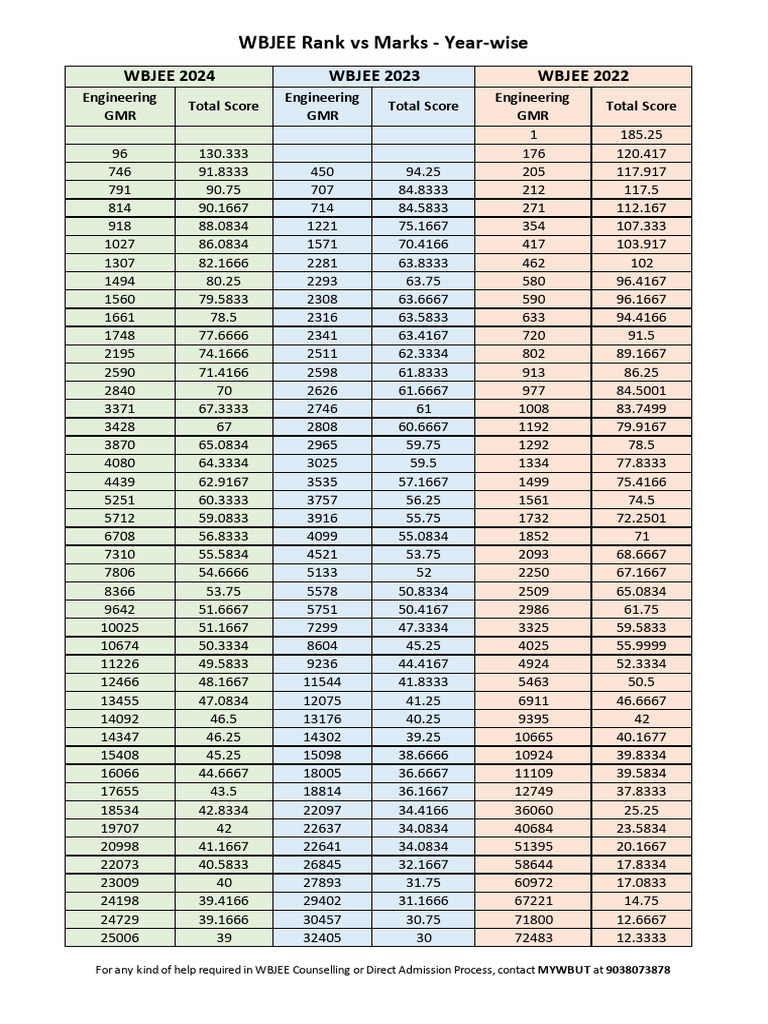 WBJEE Rank vs Marks - Year-wise

| WBJEE 2024 | | WBJEE 2023 | | WBJEE 2022 | |
|---|---|---|---|---|---|
| Engineering GMR | Total Score | Engineering GMR | Total Score | Engineering GMR | Total Score |
| | | | | 1 | 185.25 |
| 96 | 130.333 | | | 176 | 120.417 |
| 746 | 91.8333 | 450 | 94.25 | 205 | 117.917 |
| 791 | 90.75 | 707 | 84.8333 | 212 | 117.5 |
| 814 | 90.1667 | 714 | 84.5833 | 271 | 112.167 |
| 918 | 88.0834 | 1221 | 75.1667 | 354 | 107.333 |
| 1027 | 86.0834 | 1571 | 70.4166 | 417 | 103.917 |
| 1307 | 82.1666 | 2281 | 63.8333 | 462 | 102 |
| 1494 | 80.25 | 2293 | 63.75 | 580 | 96.4167 |
| 1560 | 79.5833 | 2308 | 63.6667 | 590 | 96.1667 |
| 1661 | 78.5 | 2316 | 63.5833 | 633 | 94.4166 |
| 1748 | 77.6666 | 2341 | 63.4167 | 720 | 91.5 |
| 2195 | 74.1666 | 2511 | 62.3334 | 802 | 89.1667 |
| 2590 | 71.4166 | 2598 | 61.8333 | 913 | 86.25 |
| 2840 | 70 | 2626 | 61.6667 | 977 | 84.5001 |
| 3371 | 67.3333 | 2746 | 61 | 1008 | 83.7499 |
| 3428 | 67 | 2808 | 60.6667 | 1192 | 79.9167 |
| 3870 | 65.0834 | 2965 | 59.75 | 1292 | 78.5 |
| 4080 | 64.3334 | 3025 | 59.5 | 1334 | 77.8333 |
| 4439 | 62.9167 | 3535 | 57.1667 | 1499 | 75.4166 |
| 5251 | 60.3333 | 3757 | 56.25 | 1561 | 74.5 |
| 5712 | 59.0833 | 3916 | 55.75 | 1732 | 72.2501 |
| 6708 | 56.8333 | 4099 | 55.0834 | 1852 | 71 |
| 7310 | 55.5834 | 4521 | 53.75 | 2093 | 68.6667 |
| 7806 | 54.6666 | 5133 | 52 | 2250 | 67.1667 |
| 8366 | 53.75 | 5578 | 50.8334 | 2509 | 65.0834 |
| 9642 | 51.6667 | 5751 | 50.4167 | 2986 | 61.75 |
| 10025 | 51.1667 | 7299 | 47.3334 | 3325 | 59.5833 |
| 10674 | 50.3334 | 8604 | 45.25 | 4025 | 55.9999 |
| 11226 | 49.5833 | 9236 | 44.4167 | 4924 | 52.3334 |
| 12466 | 48.1667 | 11544 | 41.8333 | 5463 | 50.5 |
| 13455 | 47.0834 | 12075 | 41.25 | 6911 | 46.6667 |
| 14092 | 46.5 | 13176 | 40.25 | 9395 | 42 |
| 14347 | 46.25 | 14302 | 39.25 | 10665 | 40.1677 |
| 15408 | 45.25 | 15098 | 38.6666 | 10924 | 39.8334 |
| 16066 | 44.6667 | 18005 | 36.6667 | 11109 | 39.5834 |
| 17655 | 43.5 | 18814 | 36.1667 | 12749 | 37.8333 |
| 18534 | 42.8334 | 22097 | 34.4166 | 36060 | 25.25 |
| 19707 | 42 | 22637 | 34.0834 | 40684 | 23.5834 |
| 20998 | 41.1667 | 22641 | 34.0834 | 51395 | 20.1667 |
| 22073 | 40.5833 | 26845 | 32.1667 | 58644 | 17.8334 |
| 23009 | 40 | 27893 | 31.75 | 60972 | 17.0833 |
| 24198 | 39.4166 | 29402 | 31.1666 | 67221 | 14.75 |
| 24729 | 39.1666 | 30457 | 30.75 | 71800 | 12.6667 |
| 25006 | 39 | 32405 | 30 | 72483 | 12.3333 |

For any kind of help required in WBJEE Counselling or Direct Admission Process, contact MYWBUT at 9038073878